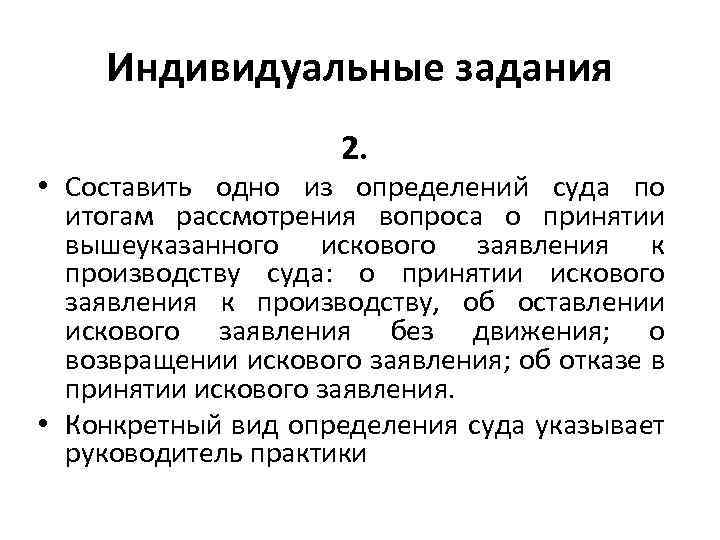 Индивидуальные задания

2.

• Составить одно из определений суда по итогам рассмотрения вопроса о принятии вышеуказанного искового заявления к производству суда: о принятии искового заявления к производству, об оставлении искового заявления без движения; о возвращении искового заявления; об отказе в принятии искового заявления.

• Конкретный вид определения суда указывает руководитель практики